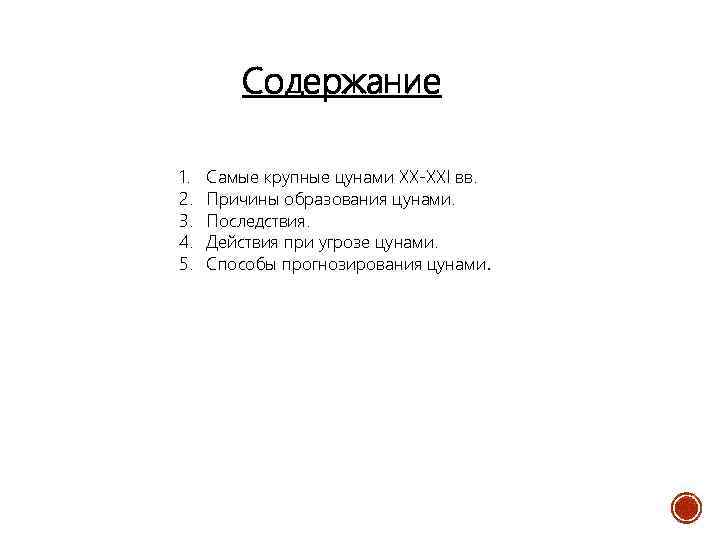 Содержание

1. Самые крупные цунами XX-XXI вв.
2. Причины образования цунами.
3. Последствия.
4. Действия при угрозе цунами.
5. Способы прогнозирования цунами.